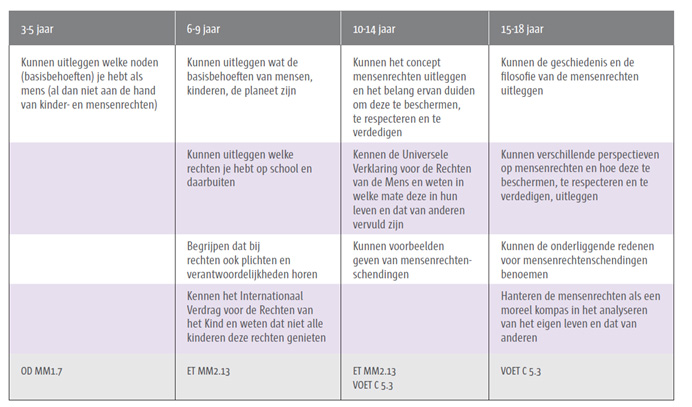 | 3-5 jaar | 6-9 jaar | 10-14 jaar | 15-18 jaar |
|---|---|---|---|
| Kunnen uitleggen welke noden (basisbehoeften) je hebt als mens (al dan niet aan de hand van kinder- en mensenrechten) | Kunnen uitleggen wat de basisbehoeften van mensen, kinderen, de planeet zijn | Kunnen het concept mensenrechten uitleggen en het belang ervan duiden om deze te beschermen, te respecteren en te verdedigen | Kunnen de geschiedenis en de filosofie van de mensenrechten uitleggen |
| | Kunnen uitleggen welke rechten je hebt op school en daarbuiten | Kennen de Universele Verklaring voor de Rechten van de Mens en weten in welke mate deze in hun leven en dat van anderen vervuld zijn | Kunnen verschillende perspectieven op mensenrechten en hoe deze te beschermen, te respecteren en te verdedigen, uitleggen |
| | Begrijpen dat bij rechten ook plichten en verantwoordelijkheden horen | Kunnen voorbeelden geven van mensenrechtenschendingen | Kunnen de onderliggende redenen voor mensenrechtenschendingen benoemen |
| | Kennen het Internationaal Verdrag voor de Rechten van het Kind en weten dat niet alle kinderen deze rechten genieten | | Hanteren de mensenrechten als een moreel kompas in het analyseren van het eigen leven en dat van anderen |
| OD MM1.7 | ET MM2.13 | ET MM2.13 VOET C 5.3 | VOET C 5.3 |